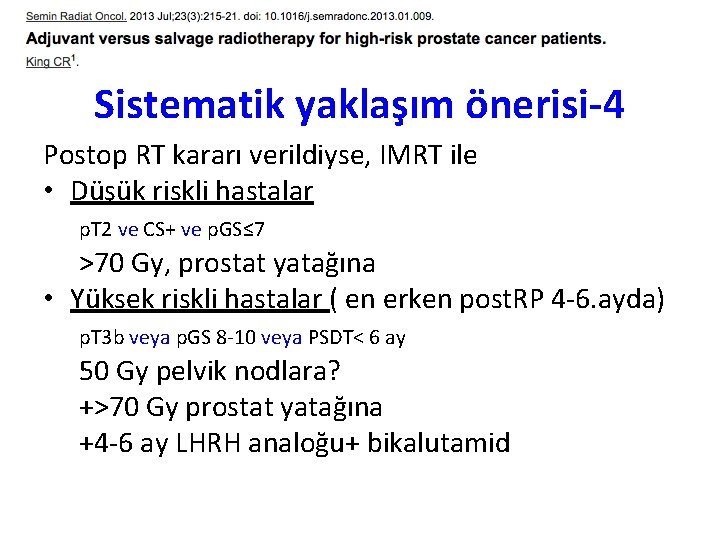 Semin Radiat Oncol. 2013 Jul;23(3):215-21. doi: 10.1016/j.semradonc.2013.01.009.

Adjuvant versus salvage radiotherapy for high-risk prostate cancer patients.

King CR$^{1}$.

Sistematik yaklaşım önerisi-4

Postop RT kararı verildiyse, IMRT ile

• Düşük riskli hastalar

pT2 ve CS+ ve pGS≤7

>70 Gy, prostat yatağına

• Yüksek riskli hastalar ( en erken postRP 4-6.ayda)

pT3b veya pGS 8-10 veya PSDT< 6 ay

50 Gy pelvik nodlara?

+>70 Gy prostat yatağına

+4-6 ay LHRH analoğu+ bikalutamid